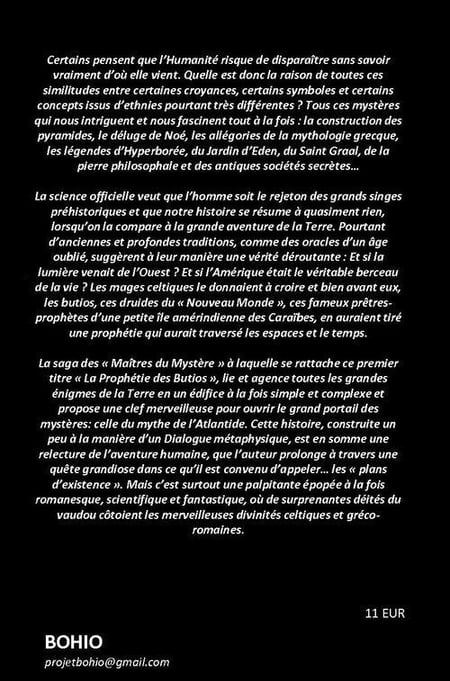 Certains pensent que l'Humanité risque de disparaître sans savoir vraiment d'où elle vient. Quelle est donc la raison de toutes ces similitudes entre certaines croyances, certains symboles et certains concepts issus d'ethnies pourtant très différentes ? Tous ces mystères qui nous intriguent et nous fascinent tout à la fois : la construction des pyramides, le déluge de Noé, les allégories de la mythologie grecque, les légendes d'Hyperborée, du Jardin d'Eden, du Saint Graal, de la pierre philosophale et des antiques sociétés secrètes…

La science officielle veut que l'homme soit le rejeton des grands singes préhistoriques et que notre histoire se résume à quasiment rien, lorsqu'on la compare à la grande aventure de la Terre. Pourtant d'anciennes et profondes traditions, comme des oracles d'un âge oublié, suggèrent à leur manière une vérité déroutante : Et si la lumière venait de l'Ouest ? Et si l'Amérique était le véritable berceau de la vie ? Les mages celtiques le donnaient à croire et bien avant eux, les butios, ces druides du « Nouveau Monde », ces fameux prêtres-prophètes d'une petite île amérindienne des Caraïbes, en auraient tiré une prophétie qui aurait traversé les espaces et le temps.

La saga des « Maîtres du Mystère » à laquelle se rattache ce premier titre « La Prophétie des Butios », lie et agence toutes les grandes énigmes de la Terre en un édifice à la fois simple et complexe et propose une clef merveilleuse pour ouvrir le grand portail des mystères: celle du mythe de l'Atlantide. Cette histoire, construite un peu à la manière d'un Dialogue métaphysique, est en somme une relecture de l'aventure humaine, que l'auteur prolonge à travers une quête grandiose dans ce qu'il est convenu d'appeler… les « plans d'existence ». Mais c'est surtout une palpitante épopée à la fois romanesque, scientifique et fantastique, où de surprenantes déités du vaudou côtoient les merveilleuses divinités celtiques et gréco-romaines.

11 EUR

BOHIO
projetbohio@gmail.com